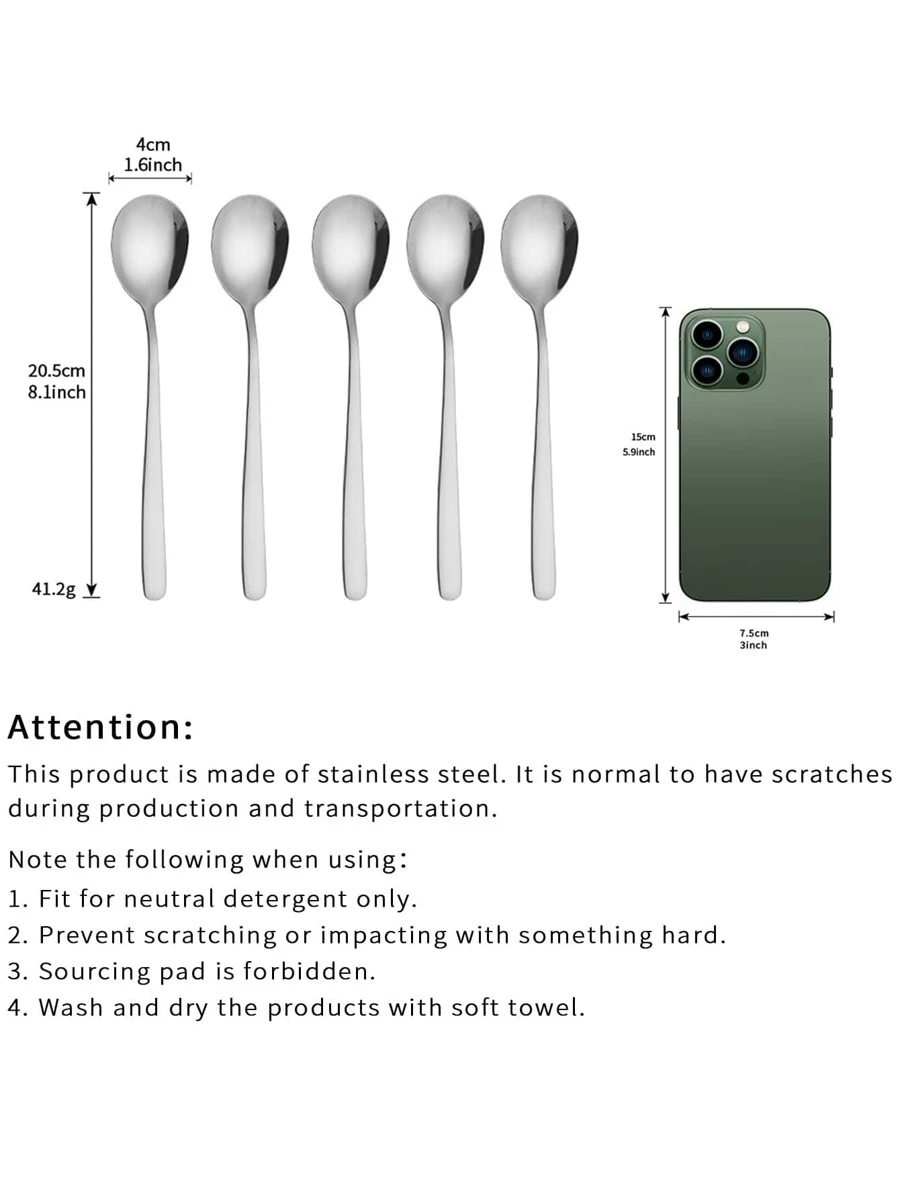 4cm
1.6inch

20.5cm
8.1inch

41.2g

15cm
5.9inch

7.5cm
3inch

Attention:

This product is made of stainless steel. It is normal to have scratches during production and transportation.

Note the following when using:
1. Fit for neutral detergent only.
2. Prevent scratching or impacting with something hard.
3. Sourcing pad is forbidden.
4. Wash and dry the products with soft towel.